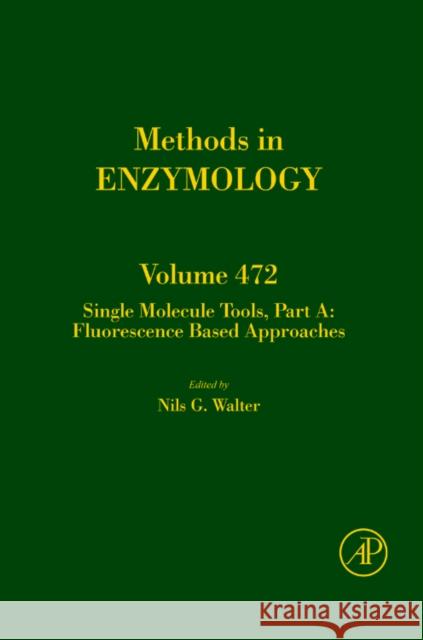 Methods in
ENZYMOLOGY

Volume 472

Single Molecule Tools, Part A:
Fluorescence Based Approaches

Edited by
Nils G. Walter

AP